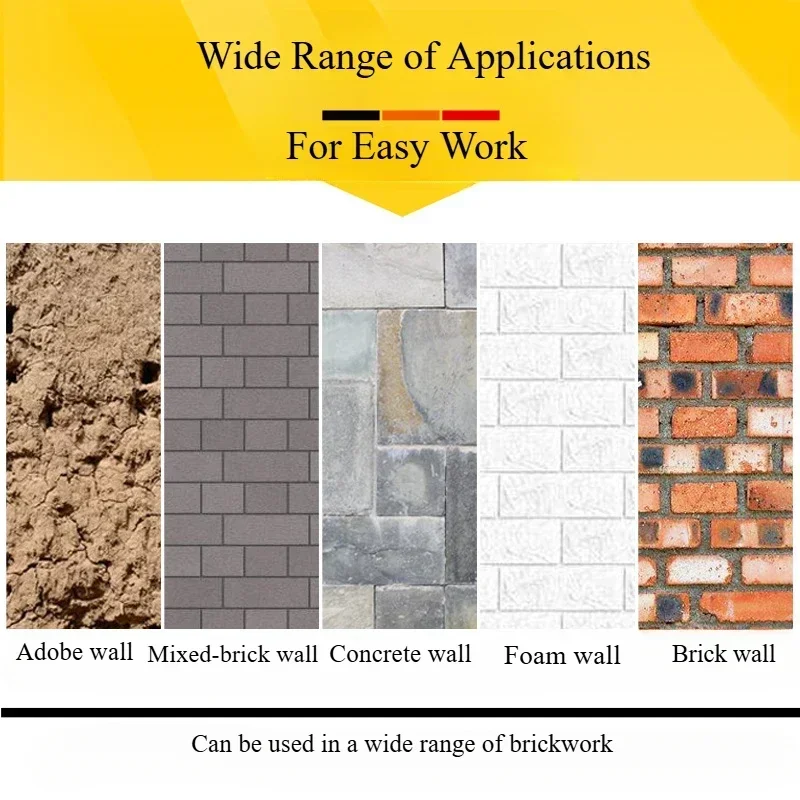 Wide Range of Applications

For Easy Work

Adobe wall

Mixed-brick wall

Concrete wall

Foam wall

Brick wall

Can be used in a wide range of brickwork